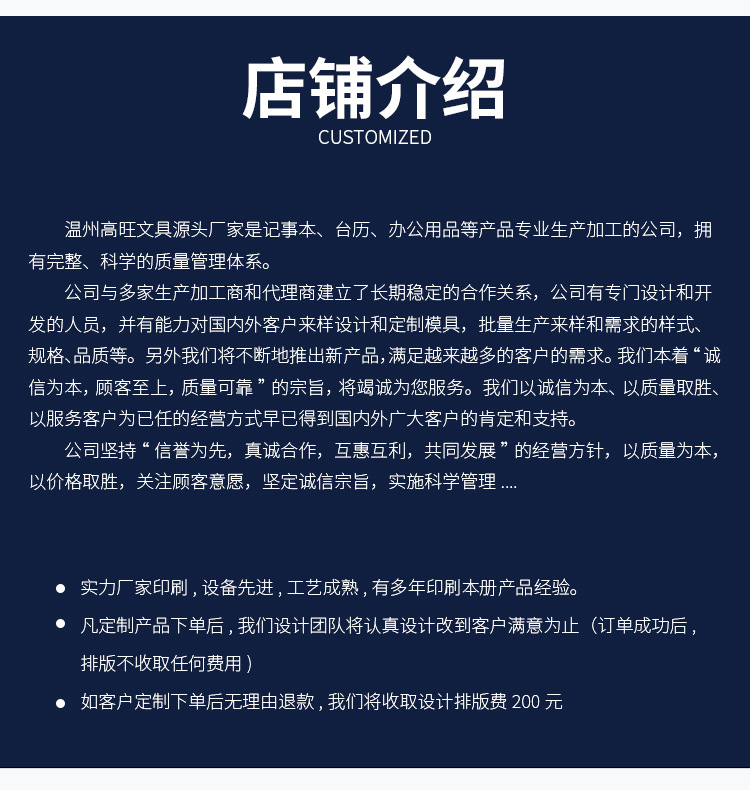 店铺介绍
CUSTOMIZED

温州高旺文具源头厂家是记事本、台历、办公用品等产品专业生产加工的公司，拥有完整、科学的质量管理体系。

公司与多家生产加工商和代理商建立了长期稳定的合作关系，公司有专门设计和开发的人员，并有能力对国内外客户来样设计和定制模具，批量生产来样和需求的样式、规格、品质等。另外我们将不断地推出新产品，满足越来越多的客户的需求。我们本着“诚信为本，顾客至上，质量可靠”的宗旨，将竭诚为您服务。我们以诚信为本、以质量取胜、以服务客户为已任的经营方式早已得到国内外广大客户的肯定和支持。

公司坚持“信誉为先，真诚合作，互惠互利，共同发展”的经营方针，以质量为本，以价格取胜，关注顾客意愿，坚定诚信宗旨，实施科学管理 ....

● 实力厂家印刷，设备先进，工艺成熟，有多年印刷本册产品经验。
● 凡定制产品下单后，我们设计团队将认真设计改到客户满意为止（订单成功后，排版不收取任何费用）
● 如客户定制下单后无理由退款，我们将收取设计排版费 200 元